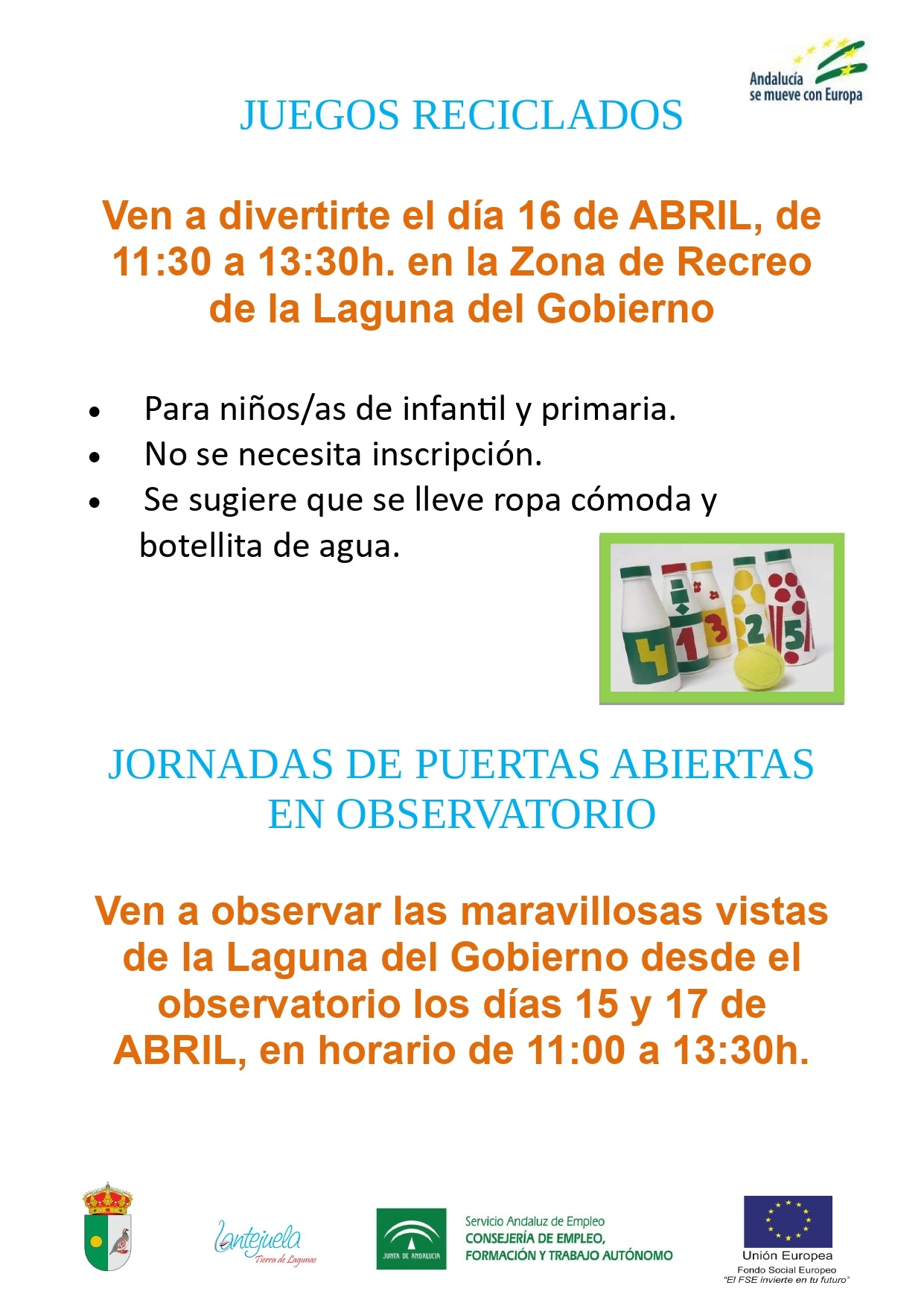 Andalucía
se mueve con Europa

JUEGOS RECICLADOS

Ven a divertirte el día 16 de ABRIL, de 11:30 a 13:30h. en la Zona de Recreo de la Laguna del Gobierno

• Para niños/as de infantil y primaria.
• No se necesita inscripción.
• Se sugiere que se lleve ropa cómoda y botellita de agua.

4
1
3
2
5

JORNADAS DE PUERTAS ABIERTAS EN OBSERVATORIO

Ven a observar las maravillosas vistas de la Laguna del Gobierno desde el observatorio los días 15 y 17 de ABRIL, en horario de 11:00 a 13:30h.

Lantejuela
Tierra de Lagunas

JUNTA DE ANDALUCIA

Servicio Andaluz de Empleo
CONSEJERÍA DE EMPLEO,
FORMACIÓN Y TRABAJO AUTÓNOMO

Unión Europea
Fondo Social Europeo
"El FSE invierte en tu futuro"